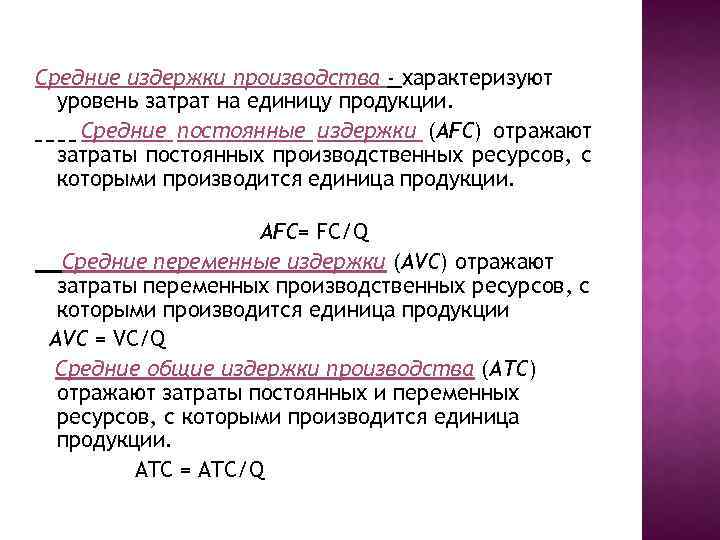 Средние издержки производства - характеризуют уровень затрат на единицу продукции.

Средние постоянные издержки (AFC) отражают затраты постоянных производственных ресурсов, с которыми производится единица продукции.

AFC= FC/Q

Средние переменные издержки (AVC) отражают затраты переменных производственных ресурсов, с которыми производится единица продукции

AVC = VC/Q

Средние общие издержки производства (ATC) отражают затраты постоянных и переменных ресурсов, с которыми производится единица продукции.

ATC = ATC/Q